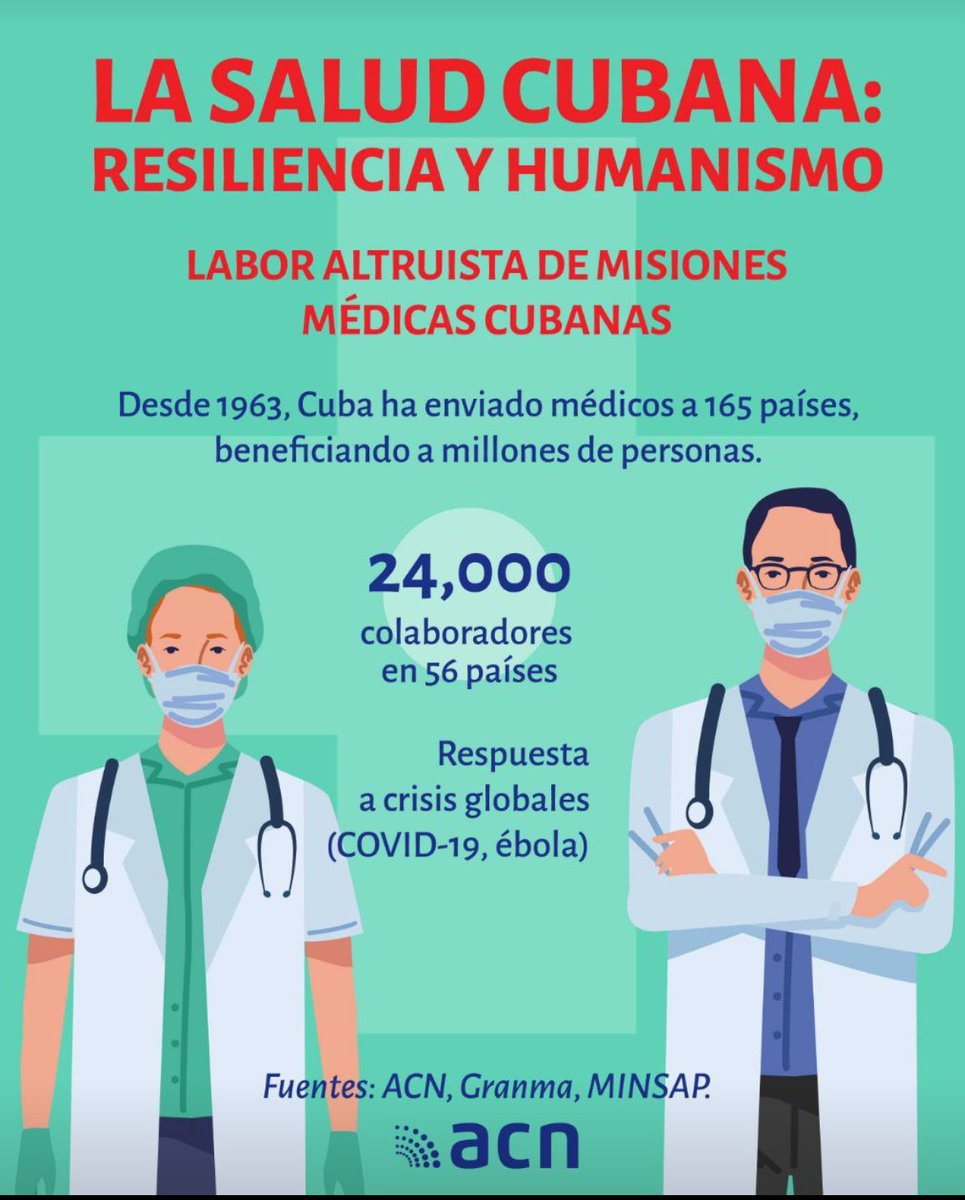 LA SALUD CUBANA: RESILIENCIA Y HUMANISMO

LABOR ALTRUISTA DE MISIONES MÉDICAS CUBANAS

Desde 1963, Cuba ha enviado médicos a 165 países, beneficiando a millones de personas.

24,000
colaboradores en 56 países

Respuesta a crisis globales (COVID-19, ébola)

Fuentes: ACN, Granma, MINSAP.

acn